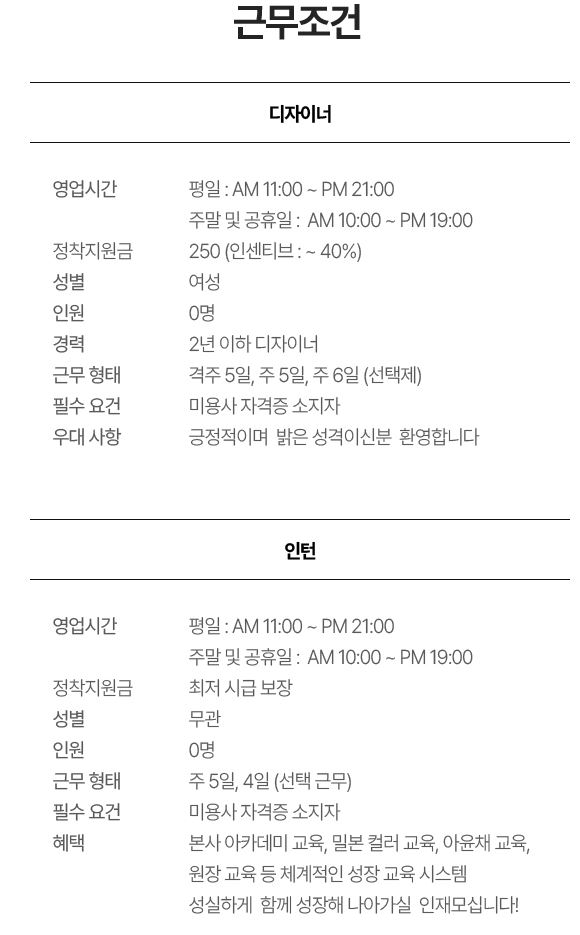 근무조건

디자이너

영업시간 평일 : AM 11:00 ~ PM 21:00
주말 및 공휴일 : AM 10:00 ~ PM 19:00
정착지원금 250 (인센티브 : ~ 40%)
성별 여성
인원 0명
경력 2년 이하 디자이너
근무 형태 격주 5일, 주 5일, 주 6일 (선택제)
필수 요건 미용사 자격증 소지자
우대 사항 긍정적이며 밝은 성격이신분 환영합니다

인턴

영업시간 평일 : AM 11:00 ~ PM 21:00
주말 및 공휴일 : AM 10:00 ~ PM 19:00
정착지원금 최저 시급 보장
성별 무관
인원 0명
근무 형태 주 5일, 4일 (선택 근무)
필수 요건 미용사 자격증 소지자
혜택 본사 아카데미 교육, 밀본 컬러 교육, 아윤채 교육,
원장 교육 등 체계적인 성장 교육 시스템
성실하게 함께 성장해 나아가실 인재모십니다!